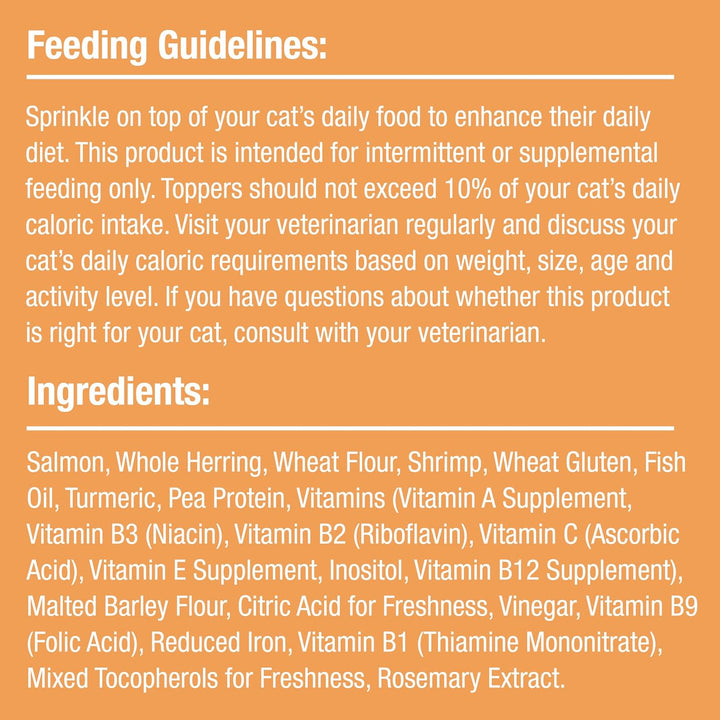 Feeding Guidelines:

Sprinkle on top of your cat's daily food to enhance their daily diet. This product is intended for intermittent or supplemental feeding only. Toppers should not exceed 10% of your cat's daily caloric intake. Visit your veterinarian regularly and discuss your cat's daily caloric requirements based on weight, size, age and activity level. If you have questions about whether this product is right for your cat, consult with your veterinarian.

Ingredients:

Salmon, Whole Herring, Wheat Flour, Shrimp, Wheat Gluten, Fish Oil, Turmeric, Pea Protein, Vitamins (Vitamin A Supplement, Vitamin B3 (Niacin), Vitamin B2 (Riboflavin), Vitamin C (Ascorbic Acid), Vitamin E Supplement, Inositol, Vitamin B12 Supplement), Malted Barley Flour, Citric Acid for Freshness, Vinegar, Vitamin B9 (Folic Acid), Reduced Iron, Vitamin B1 (Thiamine Mononitrate), Mixed Tocopherols for Freshness, Rosemary Extract.